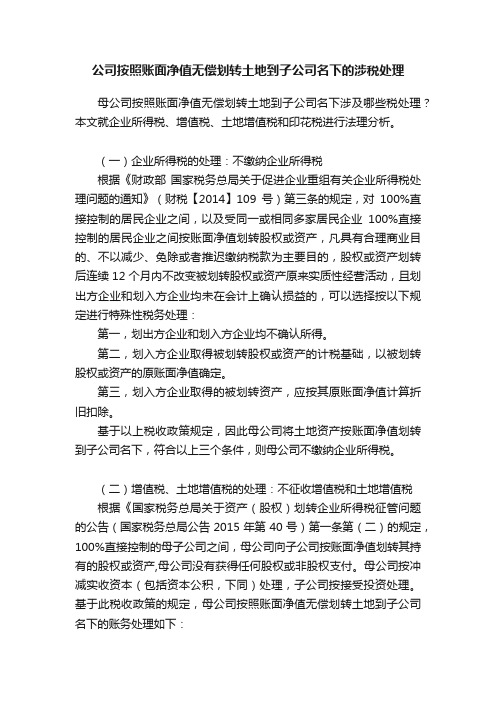 公司按照账面净值无偿划转土地到子公司名下的涉税处理

母公司按照账面净值无偿划转土地到子公司名下涉及哪些税处理？本文就企业所得税、增值税、土地增值税和印花税进行法理分析。

（一）企业所得税的处理：不缴纳企业所得税

根据《财政部 国家税务总局关于促进企业重组有关企业所得税处理问题的通知》（财税【2014】109 号）第三条的规定，对 100%直接控制的居民企业之间，以及受同一或相同多家居民企业 100%直接控制的居民企业之间按账面净值划转股权或资产，凡具有合理商业目的、不以减少、免除或者推迟缴纳税款为主要目的，股权或资产划转后连续 12 个月内不改变被划转股权或资产原来实质性经营活动，且划出方企业和划入方企业均未在会计上确认损益的，可以选择按以下规定进行特殊性税务处理：

第一，划出方企业和划入方企业均不确认所得。

第二，划入方企业取得被划转股权或资产的计税基础，以被划转股权或资产的原账面净值确定。

第三，划入方企业取得的被划转资产，应按其原账面净值计算折旧扣除。

基于以上税收政策规定，因此母公司将土地资产按账面净值划转到子公司名下，符合以上三个条件，则母公司不缴纳企业所得税。

（二）增值税、土地增值税的处理：不征收增值税和土地增值税

根据《国家税务总局关于资产（股权）划转企业所得税征管问题的公告（国家税务总局公告 2015 年第 40 号）第一条第（二）的规定，100%直接控制的母子公司之间，母公司向子公司按账面净值划转其持有的股权或资产,母公司没有获得任何股权或非股权支付。母公司按冲减实收资本（包括资本公积，下同）处理，子公司按接受投资处理。基于此税收政策的规定，母公司按照账面净值无偿划转土地到子公司名下的账务处理如下：